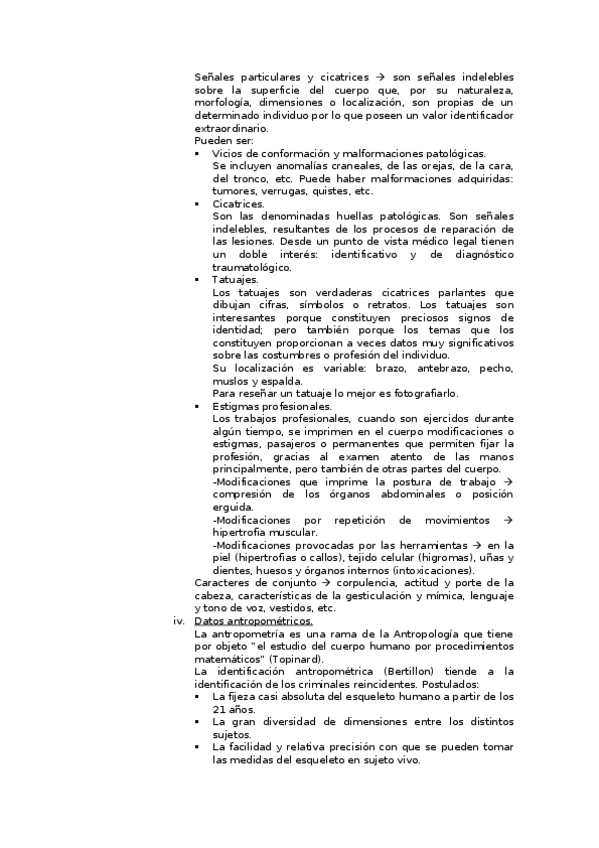 Señales particulares y cicatrices → son señales indelebles sobre la superficie del cuerpo que, por su naturaleza, morfología, dimensiones o localización, son propias de un determinado individuo por lo que poseen un valor identificador extraordinario.
Pueden ser:
▪ Vicios de conformación y malformaciones patológicas.
Se incluyen anomalías craneales, de las orejas, de la cara, del tronco, etc. Puede haber malformaciones adquiridas: tumores, verrugas, quistes, etc.
▪ Cicatrices.
Son las denominadas huellas patológicas. Son señales indelebles, resultantes de los procesos de reparación de las lesiones. Desde un punto de vista médico legal tienen un doble interés: identificativo y de diagnóstico traumatológico.
▪ Tatuajes.
Los tatuajes son verdaderas cicatrices parlantes que dibujan cifras, símbolos o retratos. Los tatuajes son interesantes porque constituyen preciosos signos de identidad; pero también porque los temas que los constituyen proporcionan a veces datos muy significativos sobre las costumbres o profesión del individuo.
Su localización es variable: brazo, antebrazo, pecho, muslos y espalda.
Para reseñar un tatuaje lo mejor es fotografiarlo.
▪ Estigmas profesionales.
Los trabajos profesionales, cuando son ejercidos durante algún tiempo, se imprimen en el cuerpo modificaciones o estigmas, pasajeros o permanentes que permiten fijar la profesión, gracias al examen atento de las manos principalmente, pero también de otras partes del cuerpo.
-Modificaciones que imprime la postura de trabajo → compresión de los órganos abdominales o posición erguida.
-Modificaciones por repetición de movimientos → hipertrofia muscular.
-Modificaciones provocadas por las herramientas → en la piel (hipertrofias o callos), tejido celular (higromas), uñas y dientes, huesos y órganos internos (intoxicaciones).
Caracteres de conjunto → corpulencia, actitud y porte de la cabeza, características de la gesticulación y mímica, lenguaje y tono de voz, vestidos, etc.
iv. Datos antropométricos.
La antropometría es una rama de la Antropología que tiene por objeto "el estudio del cuerpo humano por procedimientos matemáticos" (Topinard).
La identificación antropométrica (Bertillon) tiende a la identificación de los criminales reincidentes. Postulados:
▪ La fijeza casi absoluta del esqueleto humano a partir de los 21 años.
▪ La gran diversidad de dimensiones entre los distintos sujetos.
▪ La facilidad y relativa precisión con que se pueden tomar las medidas del esqueleto en sujeto vivo.